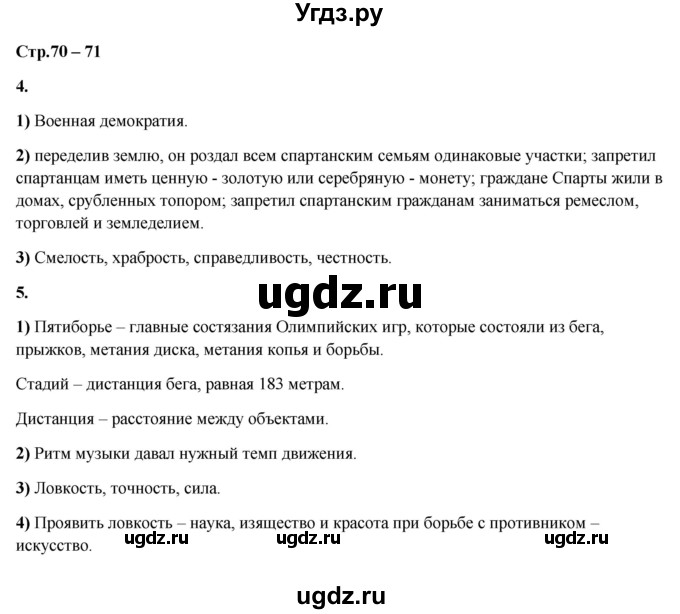 Угдз.ру

Стр.70 – 71

4.

1) Военная демократия.

2) переделив землю, он роздал всем спартанским семьям одинаковые участки; запретил спартанцам иметь ценную - золотую или серебряную - монету; граждане Спарты жили в домах, срубленных топором; запретил спартанским гражданам заниматься ремеслом, торговлей и земледелием.

3) Смелость, храбрость, справедливость, честность.

5.

ugdz.ru

1) Пятиборье – главные состязания Олимпийских игр, которые состояли из бега, прыжков, метания диска, метания копья и борьбы.

Стадий – дистанция бега, равная 183 метрам.

Дистанция – расстояние между объектами.

2) Ритм музыки давал нужный темп движения.

3) Ловкость, точность, сила.

4) Проявить ловкость – наука, изящество и красота при борьбе с противником – искусство.

ugdz.ru ugdz.ru ugdz.ru

ugdz.ru